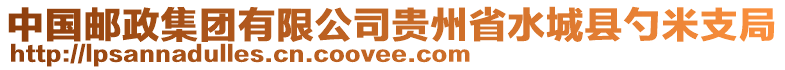 中国邮政集团有限公司贵州省水城县勺米支局
http://lpsannadulles.cn.coovee.com